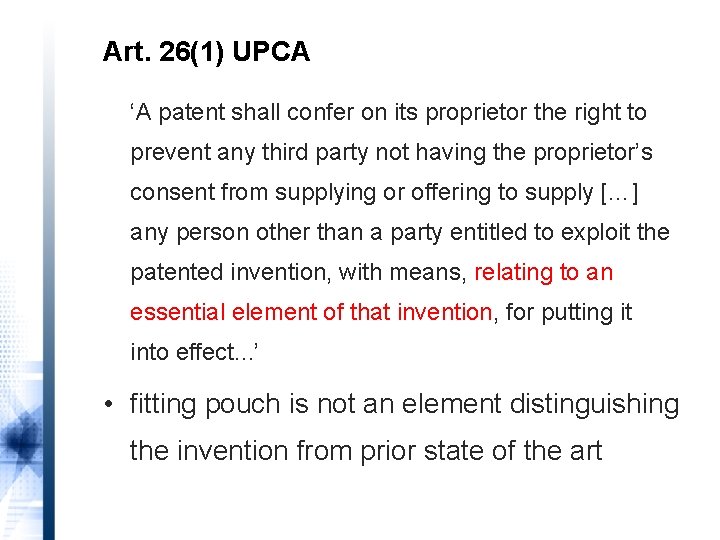 Art. 26(1) UPCA

'A patent shall confer on its proprietor the right to prevent any third party not having the proprietor's consent from supplying or offering to supply [...] any person other than a party entitled to exploit the patented invention, with means, relating to an essential element of that invention, for putting it into effect...'

• fitting pouch is not an element distinguishing the invention from prior state of the art